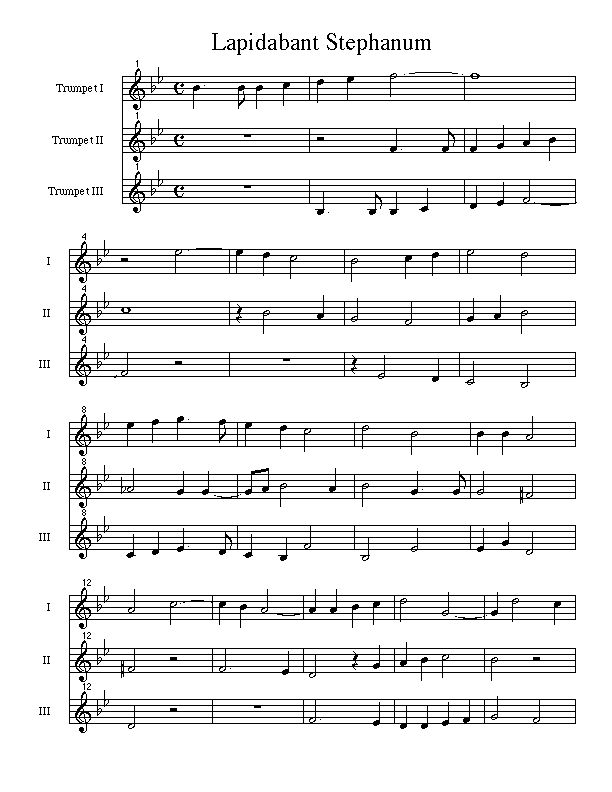 Lapidabant Stephanum

1
Trumpet I
1
Trumpet II
1
Trumpet III

4
I
4
II
4
III

8
I
8
II
8
III

12
I
12
II
12
III